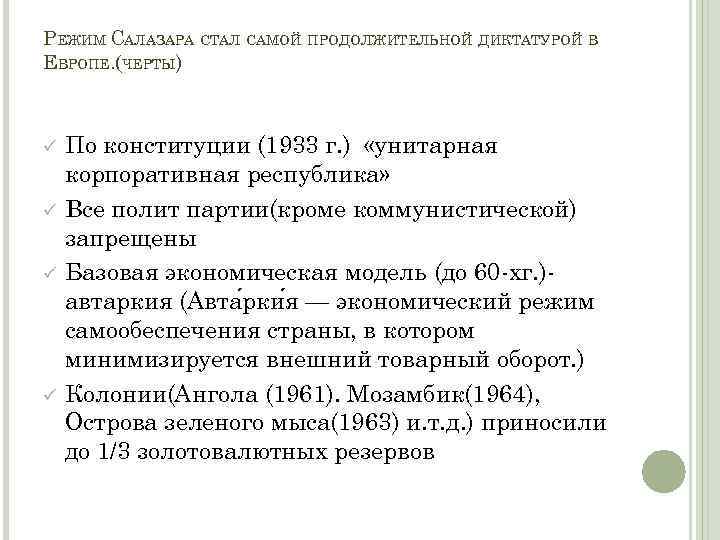 Режим Салазара стал самой продолжительной диктатурой в Европе.(черты)

✓ По конституции (1933 г.) «унитарная корпоративная республика»

✓ Все полит партии(кроме коммунистической) запрещены

✓ Базовая экономическая модель (до 60-хг.)- автаркия (Авта́ркия́ — экономический режим самообеспечения страны, в котором минимизируется внешний товарный оборот.)

✓ Колонии(Ангола (1961). Мозамбик(1964), Острова зеленого мыса(1963) и.т.д.) приносили до 1/3 золотовалютных резервов